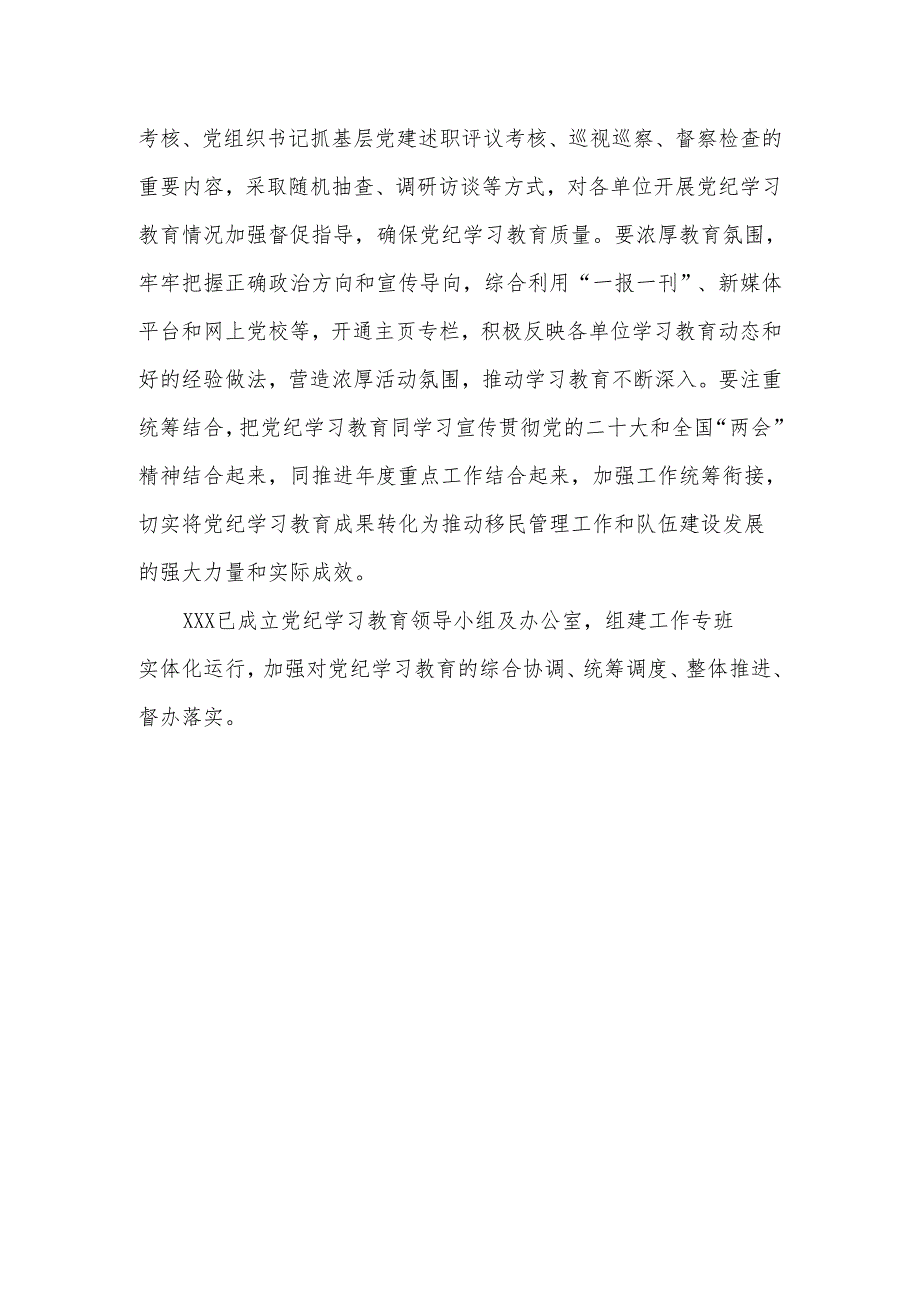 考核、党组织书记抓基层党建述职评议考核、巡视巡察、督察检查的重要内容，采取随机抽查、调研访谈等方式，对各单位开展党纪学习教育情况加强督促指导，确保党纪学习教育质量。要浓厚教育氛围，牢牢把握正确政治方向和宣传导向，综合利用“一报一刊”、新媒体平台和网上党校等，开通主页专栏，积极反映各单位学习教育动态和好的经验做法，营造浓厚活动氛围，推动学习教育不断深入。要注重统筹结合，把党纪学习教育同学习宣传贯彻党的二十大和全国“两会”精神结合起来，同推进年度重点工作结合起来，加强工作统筹衔接，切实将党纪学习教育成果转化为推动移民管理工作和队伍建设发展的强大力量和实际成效。

XXX已成立党纪学习教育领导小组及办公室，组建工作专班实体化运行，加强对党纪学习教育的综合协调、统筹调度、整体推进、督办落实。